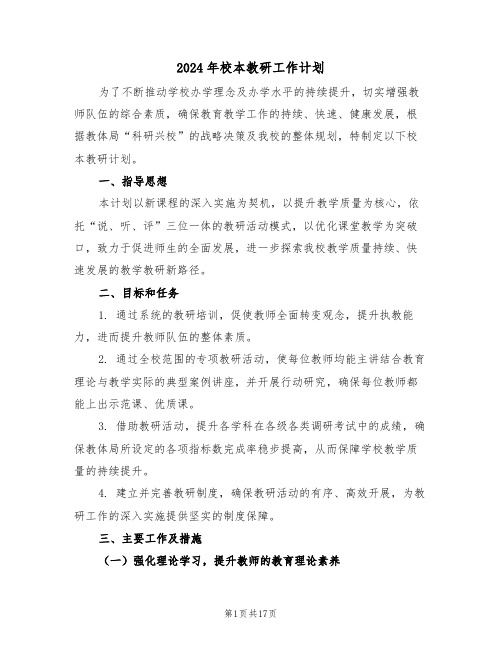 2024年校本教研工作计划

为了不断推动学校办学理念及办学水平的持续提升，切实增强教师队伍的综合素质，确保教育教学工作的持续、快速、健康发展，根据教体局“科研兴校”的战略决策及我校的整体规划，特制定以下校本教研计划。

一、指导思想

本计划以新课程的深入实施为契机，以提升教学质量为核心，依托“说、听、评”三位一体的教研活动模式，以优化课堂教学为突破口，致力于促进师生的全面发展，进一步探索我校教学质量持续、快速发展的教学教研新路径。

二、目标和任务

1. 通过系统的教研培训，促使教师全面转变观念，提升执教能力，进而提升教师队伍的整体素质。

2. 通过全校范围的专项教研活动，使每位教师均能主讲结合教育理论与教学实际的典型案例讲座，并开展行动研究，确保每位教师都能上出示范课、优质课。

3. 借助教研活动，提升各学科在各级各类调研考试中的成绩，确保教体局所设定的各项指标数完成率稳步提高，从而保障学校教学质量的持续提升。

4. 建立并完善教研制度，确保教研活动的有序、高效开展，为教研工作的深入实施提供坚实的制度保障。

三、主要工作及措施

（一）强化理论学习，提升教师的教育理论素养

第1页共17页